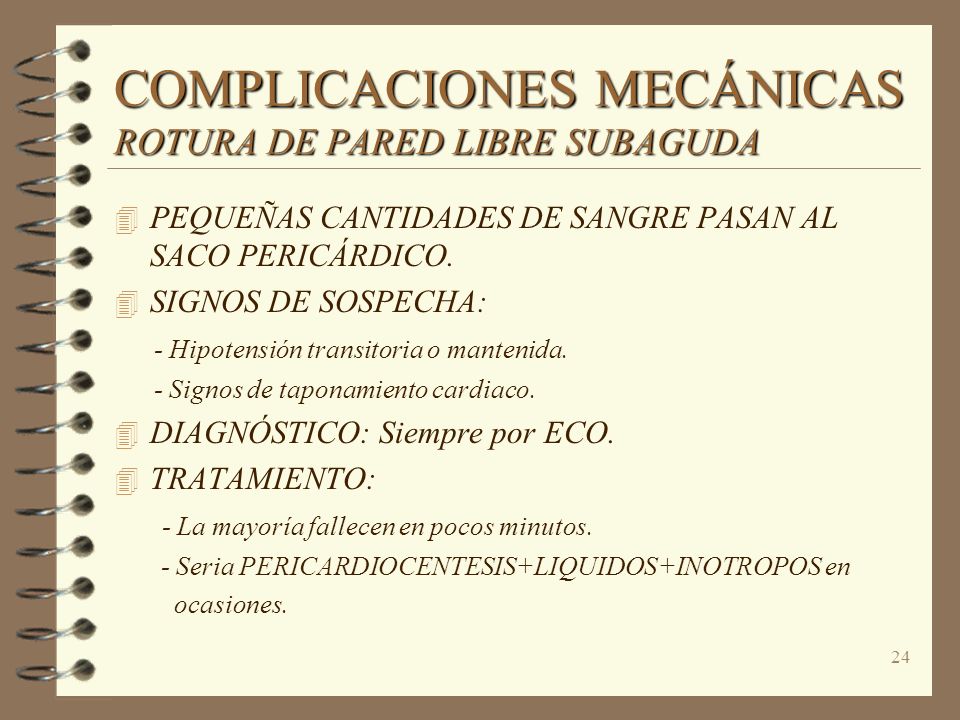 COMPLICACIONES MECÁNICAS
ROTURA DE PARED LIBRE SUBAGUDA

PEQUEÑAS CANTIDADES DE SANGRE PASAN AL SACO PERICÁRDICO.

SIGNOS DE SOSPECHA:

- Hipotensión transitoria o mantenida.

- Signos de taponamiento cardiaco.

DIAGNÓSTICO: Siempre por ECO.

TRATAMIENTO:

- La mayoría fallecen en pocos minutos.

- Seria PERICARDIOCENTESIS+LIQUIDOS+INOTROPOS en ocasiones.

24